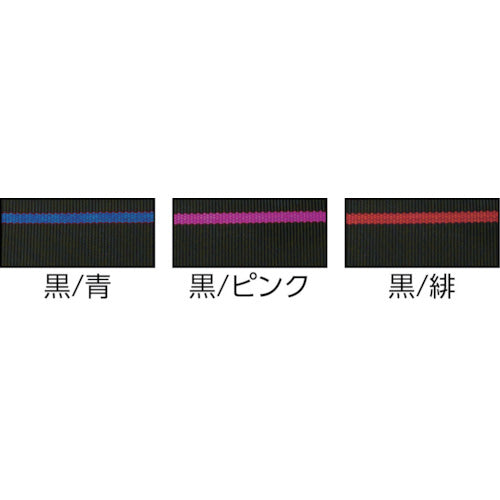 黒/青

黒/ピンク

黒/緋